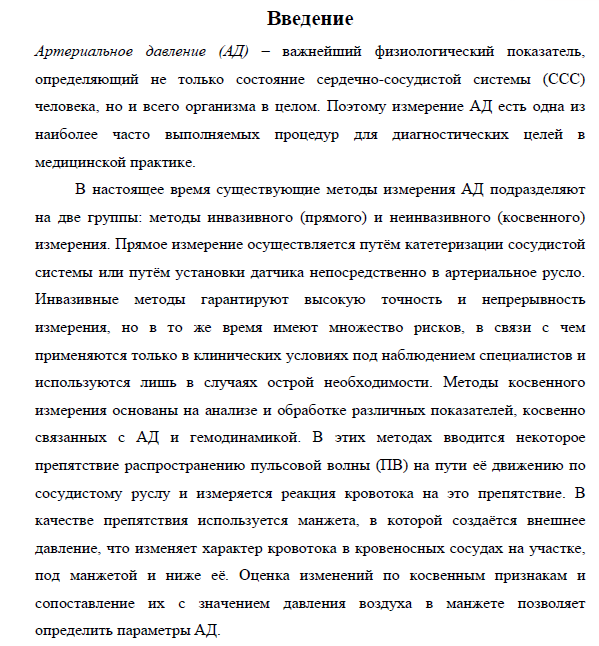 Введение

Артериальное давление (АД) – важнейший физиологический показатель, определяющий не только состояние сердечно-сосудистой системы (ССС) человека, но и всего организма в целом. Поэтому измерение АД есть одна из наиболее часто выполняемых процедур для диагностических целей в медицинской практике.

В настоящее время существующие методы измерения АД подразделяют на две группы: методы инвазивного (прямого) и неинвазивного (косвенного) измерения. Прямое измерение осуществляется путём катетеризации сосудистой системы или путём установки датчика непосредственно в артериальное русло. Инвазивные методы гарантируют высокую точность и непрерывность измерения, но в то же время имеют множество рисков, в связи с чем применяются только в клинических условиях под наблюдением специалистов и используются лишь в случаях острой необходимости. Методы косвенного измерения основаны на анализе и обработке различных показателей, косвенно связанных с АД и гемодинамикой. В этих методах вводится некоторое препятствие распространению пульсовой волны (ПВ) на пути её движению по сосудистому руслу и измеряется реакция кровотока на это препятствие. В качестве препятствия используется манжета, в которой создаётся внешнее давление, что изменяет характер кровотока в кровеносных сосудах на участке, под манжетой и ниже её. Оценка изменений по косвенным признакам и сопоставление их с значением давления воздуха в манжете позволяет определить параметры АД.